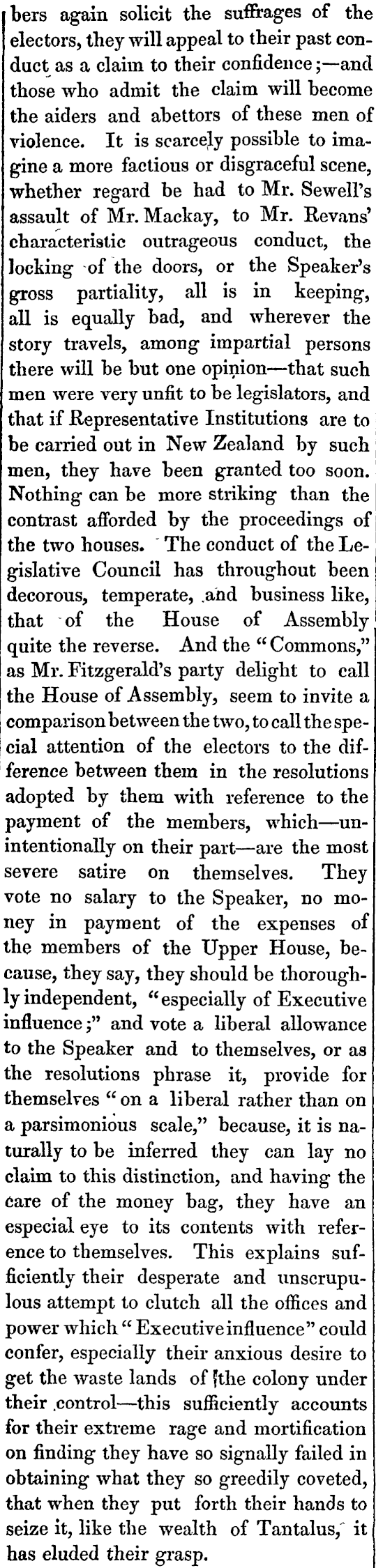 bers again solicit the suffrages of the electors, they will appeal to their past conduct as a claim to their confidence;—and those who admit the claim will become the aiders and abettors of these men of violence. It is scarcely possible to imagine a more factious or disgraceful scene, whether regard be had to Mr. Sewell's assault of Mr. Mackay, to Mr. Revans' characteristic outrageous conduct, the locking of the doors, or the Speaker's gross partiality, all is in keeping, all is equally bad, and wherever the story travels, among impartial persons there will be but one opinion—that such men were very unfit to be legislators, and that if Representative Institutions are to be carried out in New Zealand by such men, they have been granted too soon. Nothing can be more striking than the contrast afforded by the proceedings of the two houses. The conduct of the Legislative Council has throughout been decorous, temperate, and business like, that of the House of Assembly quite the reverse. And the "Commons," as Mr. Fitzgerald's party delight to call the House of Assembly, seem to invite a comparison between the two, to call the special attention of the electors to the difference between them in the resolutions adopted by them with reference to the payment of the members, which—unintentionally on their part—are the most severe satire on themselves. They vote no salary to the Speaker, no money in payment of the expenses of the members of the Upper House, because, they say, they should be thoroughly independent, "especially of Executive influence;" and vote a liberal allowance to the Speaker and to themselves, or as the resolutions phrase it, provide for themselves "on a liberal rather than on a parsimonious scale," because, it is naturally to be inferred they can lay no claim to this distinction, and having the care of the money bag, they have an especial eye to its contents with reference to themselves. This explains sufficiently their desperate and unscrupulous attempt to clutch all the offices and power which "Executive influence" could confer, especially their anxious desire to get the waste lands of the colony under their control—this sufficiently accounts for their extreme rage and mortification on finding they have so signally failed in obtaining what they so greedily coveted, that when they put forth their hands to seize it, like the wealth of Tantalus, it has eluded their grasp.